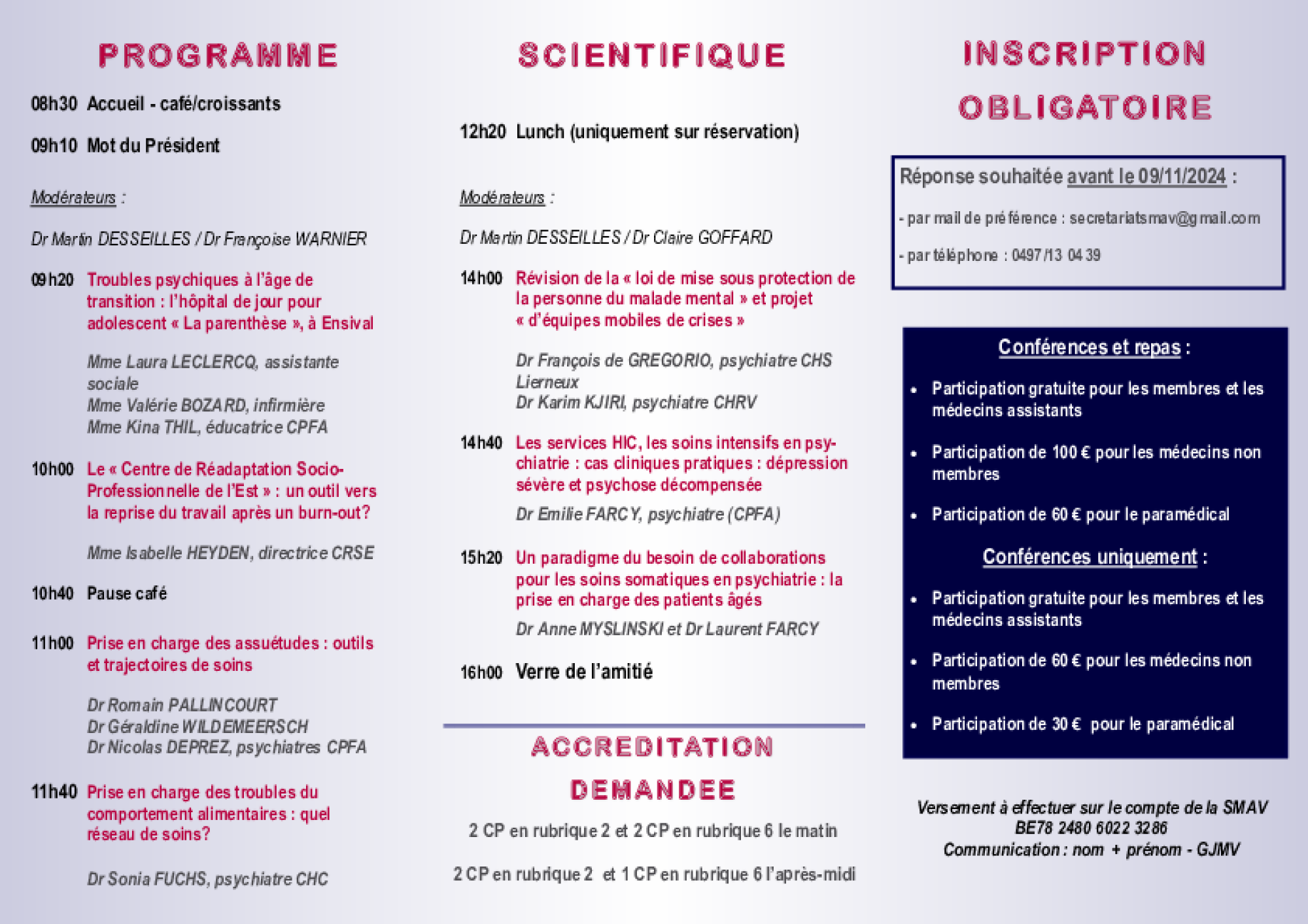 PROGRAMME

08h30 Accueil - café/croissants

09h10 Mot du Président

Modérateurs :

Dr Martin DESSEILLES / Dr Françoise WARNIER

09h20 Troubles psychiques à l'âge de transition : l'hôpital de jour pour adolescent « La parenthèse », à Ensival

Mme Laura LECLERCQ, assistante sociale
Mme Valérie BOZARD, infirmière
Mme Kina THIL, éducatrice CPFA

10h00 Le « Centre de Réadaptation Socio-Professionnelle de l'Est » : un outil vers la reprise du travail après un burn-out?

Mme Isabelle HEYDEN, directrice CRSE

10h40 Pause café

11h00 Prise en charge des assuétudes : outils et trajectoires de soins

Dr Romain PALLINCOURT
Dr Géraldine WILDEMEERSCH
Dr Nicolas DEPREZ, psychiatres CPFA

11h40 Prise en charge des troubles du comportement alimentaires : quel réseau de soins?

Dr Sonia FUCHS, psychiatre CHC

SCIENTIFIQUE

12h20 Lunch (uniquement sur réservation)

Modérateurs :

Dr Martin DESSEILLES / Dr Claire GOFFARD

14h00 Révision de la « loi de mise sous protection de la personne du malade mental » et projet « d'équipes mobiles de crises »

Dr François de GREGORIO, psychiatre CHS Lierneux
Dr Karim KJIRI, psychiatre CHRV

14h40 Les services HIC, les soins intensifs en psychiatrie : cas cliniques pratiques : dépression sévère et psychose décompensée

Dr Emilie FARCY, psychiatre (CPFA)

15h20 Un paradigme du besoin de collaborations pour les soins somatiques en psychiatrie : la prise en charge des patients âgés

Dr Anne MYSLINSKI et Dr Laurent FARCY

16h00 Verre de l'amitié

ACCREDITATION DEMANDEE

2 CP en rubrique 2 et 2 CP en rubrique 6 le matin

2 CP en rubrique 2 et 1 CP en rubrique 6 l'après-midi

INSCRIPTION OBLIGATOIRE

Réponse souhaitée avant le 09/11/2024 :

- par mail de préférence : secretariatsmav@gmail.com

- par téléphone : 0497/13 04 39

Conférences et repas :

• Participation gratuite pour les membres et les médecins assistants
• Participation de 100 € pour les médecins non membres
• Participation de 60 € pour le paramédical

Conférences uniquement :

• Participation gratuite pour les membres et les médecins assistants
• Participation de 60 € pour les médecins non membres
• Participation de 30 € pour le paramédical

Versement à effectuer sur le compte de la SMAV
BE78 2480 6022 3286
Communication : nom + prénom - GJMV